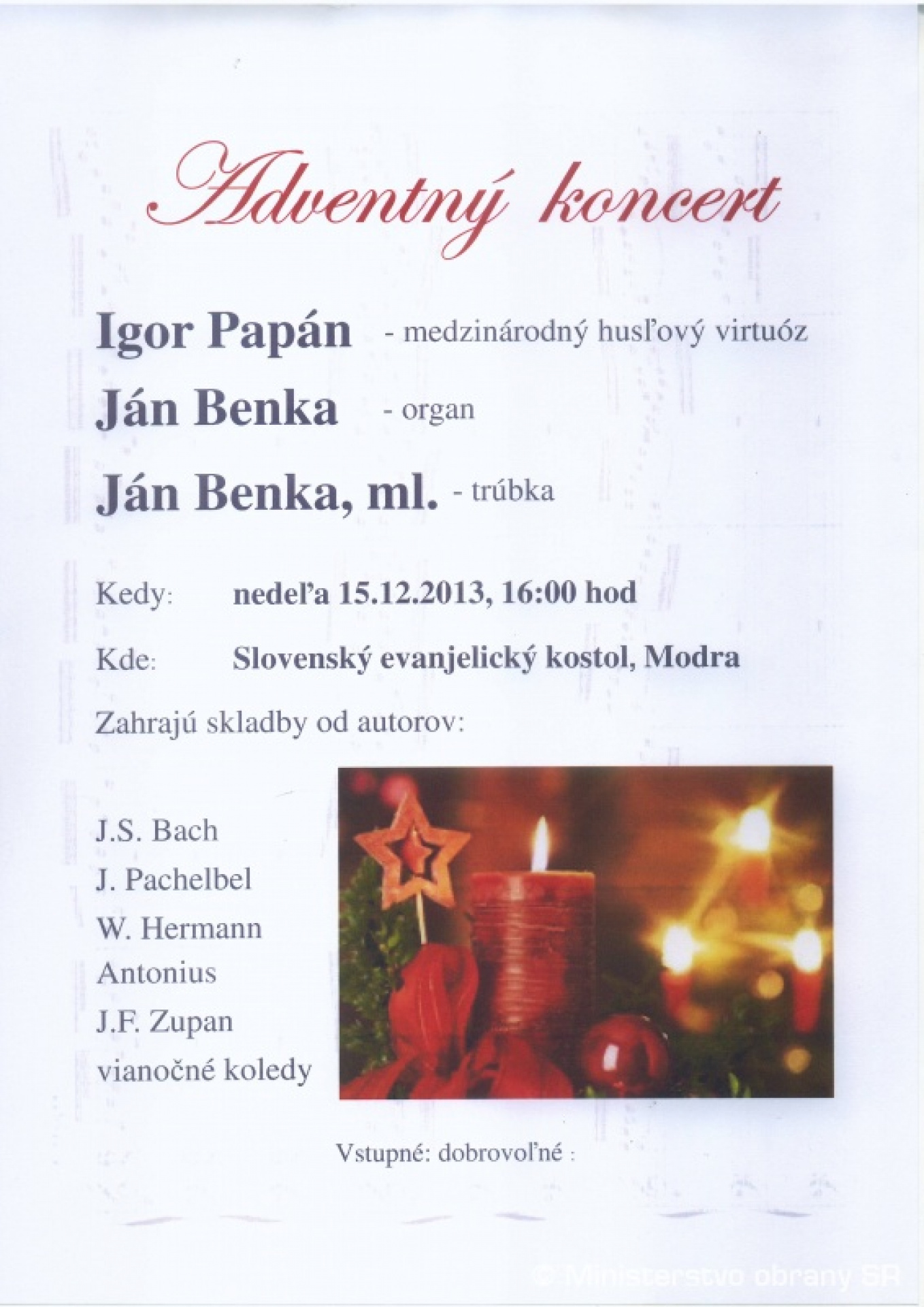 Adventný koncert

Igor Papán - medzinárodný husľový virtuóz

Ján Benka - organ

Ján Benka, ml. - trúbka

Kedy: nedeľa 15.12.2013, 16:00 hod

Kde: Slovenský evanjelický kostol, Modra

Zahrajú skladby od autorov:

J.S. Bach
J. Pachelbel
W. Hermann
Antonius
J.F. Zupan
vianočné koledy

Vstupné: dobrovoľné :

© Ministerstvo obrany SR